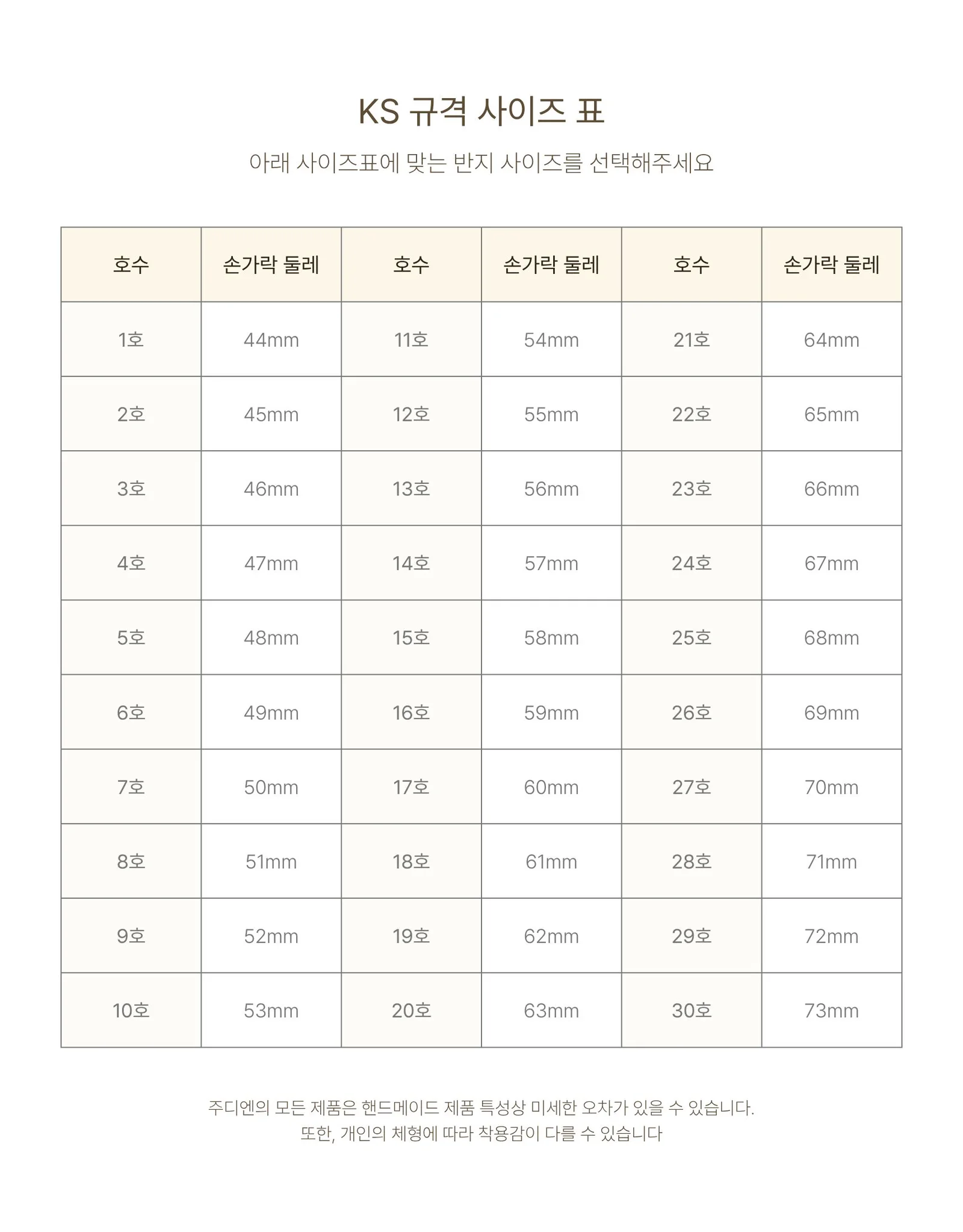 KS 규격 사이즈 표

아래 사이즈표에 맞는 반지 사이즈를 선택해주세요

| 호수 | 손가락 둘레 | 호수 | 손가락 둘레 | 호수 | 손가락 둘레 |
|---|---|---|---|---|---|
| 1호 | 44mm | 11호 | 54mm | 21호 | 64mm |
| 2호 | 45mm | 12호 | 55mm | 22호 | 65mm |
| 3호 | 46mm | 13호 | 56mm | 23호 | 66mm |
| 4호 | 47mm | 14호 | 57mm | 24호 | 67mm |
| 5호 | 48mm | 15호 | 58mm | 25호 | 68mm |
| 6호 | 49mm | 16호 | 59mm | 26호 | 69mm |
| 7호 | 50mm | 17호 | 60mm | 27호 | 70mm |
| 8호 | 51mm | 18호 | 61mm | 28호 | 71mm |
| 9호 | 52mm | 19호 | 62mm | 29호 | 72mm |
| 10호 | 53mm | 20호 | 63mm | 30호 | 73mm |

주디엔의 모든 제품은 핸드메이드 제품 특성상 미세한 오차가 있을 수 있습니다.
또한, 개인의 체형에 따라 착용감이 다를 수 있습니다